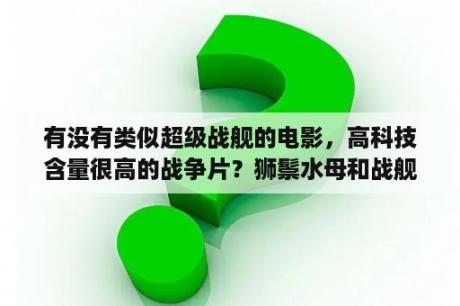 有没有类似超级战舰的电影，高科技含量很高的战争片？狮鬃水母和战舰